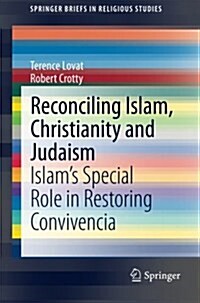 SPRINGER BRIEFS IN RELIGIOUS STUDIES

Terence Lovat
Robert Crotty

Reconciling Islam, Christianity and Judaism

Islam's Special Role in Restoring Convivencia

Springer